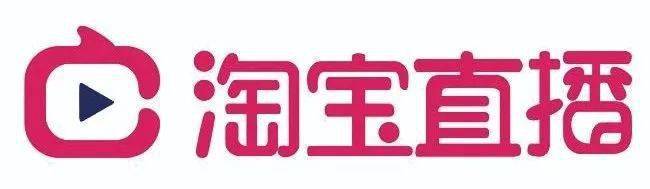 淘宝直播